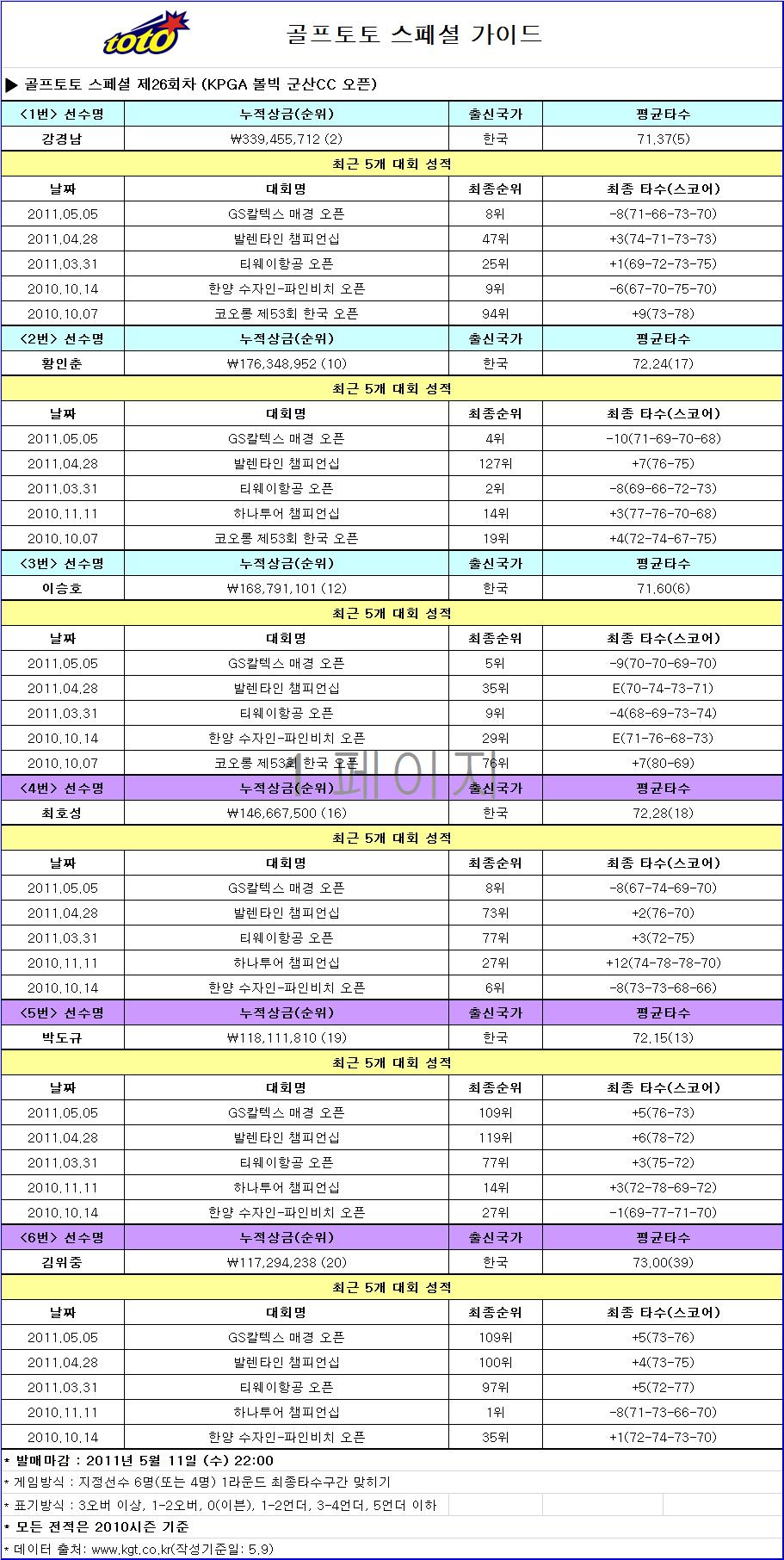 toto

골프토토 스페셜 가이드

▶ 골프토토 스페셜 제26회차 (KPGA 볼빅 군산CC 오픈)

| <1번> 선수명 | 누적상금(순위) | 출신국가 | 평균타수 |
|---|---|---|---|
| 강경남 | ₩339,455,712 (2) | 한국 | 71.37(5) |
| 최근 5개 대회 성적 | | | |
| 날짜 | 대회명 | 최종순위 | 최종 타수(스코어) |
| 2011.05.05 | GS칼텍스 매경 오픈 | 8위 | -8(71-66-73-70) |
| 2011.04.28 | 발렌타인 챔피언십 | 47위 | +3(74-71-73-73) |
| 2011.03.31 | 티웨이항공 오픈 | 25위 | +1(69-72-73-75) |
| 2010.10.14 | 한양 수자인-파인비치 오픈 | 9위 | -6(67-70-75-70) |
| 2010.10.07 | 코오롱 제53회 한국 오픈 | 94위 | +9(73-78) |
| <2번> 선수명 | 누적상금(순위) | 출신국가 | 평균타수 |
| 황인춘 | ₩176,348,952 (10) | 한국 | 72.24(17) |
| 최근 5개 대회 성적 | | | |
| 날짜 | 대회명 | 최종순위 | 최종 타수(스코어) |
| 2011.05.05 | GS칼텍스 매경 오픈 | 4위 | -10(71-69-70-68) |
| 2011.04.28 | 발렌타인 챔피언십 | 127위 | +7(76-75) |
| 2011.03.31 | 티웨이항공 오픈 | 2위 | -8(69-66-72-73) |
| 2010.11.11 | 하나투어 챔피언십 | 14위 | +3(77-76-70-68) |
| 2010.10.07 | 코오롱 제53회 한국 오픈 | 19위 | +4(72-74-67-75) |
| <3번> 선수명 | 누적상금(순위) | 출신국가 | 평균타수 |
| 이승호 | ₩168,791,101 (12) | 한국 | 71.60(6) |
| 최근 5개 대회 성적 | | | |
| 날짜 | 대회명 | 최종순위 | 최종 타수(스코어) |
| 2011.05.05 | GS칼텍스 매경 오픈 | 5위 | -9(70-70-69-70) |
| 2011.04.28 | 발렌타인 챔피언십 | 35위 | E(70-74-73-71) |
| 2011.03.31 | 티웨이항공 오픈 | 9위 | -4(68-69-73-74) |
| 2010.10.14 | 한양 수자인-파인비치 오픈 | 29위 | E(71-76-68-73) |
| 2010.10.07 | 코오롱 제53회 한국 오픈 | 76위 | +7(80-69) |
| <4번> 선수명 | 누적상금(순위) | 출신국가 | 평균타수 |
| 최호성 | ₩146,667,500 (16) | 한국 | 72.28(18) |
| 최근 5개 대회 성적 | | | |
| 날짜 | 대회명 | 최종순위 | 최종 타수(스코어) |
| 2011.05.05 | GS칼텍스 매경 오픈 | 8위 | -8(67-74-69-70) |
| 2011.04.28 | 발렌타인 챔피언십 | 73위 | +2(76-70) |
| 2011.03.31 | 티웨이항공 오픈 | 77위 | +3(72-75) |
| 2010.11.11 | 하나투어 챔피언십 | 27위 | +12(74-78-78-70) |
| 2010.10.14 | 한양 수자인-파인비치 오픈 | 6위 | -8(73-73-68-66) |
| <5번> 선수명 | 누적상금(순위) | 출신국가 | 평균타수 |
| 박도규 | ₩118,111,810 (19) | 한국 | 72.15(13) |
| 최근 5개 대회 성적 | | | |
| 날짜 | 대회명 | 최종순위 | 최종 타수(스코어) |
| 2011.05.05 | GS칼텍스 매경 오픈 | 109위 | +5(76-73) |
| 2011.04.28 | 발렌타인 챔피언십 | 119위 | +6(78-72) |
| 2011.03.31 | 티웨이항공 오픈 | 77위 | +3(75-72) |
| 2010.11.11 | 하나투어 챔피언십 | 14위 | +3(72-78-69-72) |
| 2010.10.14 | 한양 수자인-파인비치 오픈 | 27위 | -1(69-77-71-70) |
| <6번> 선수명 | 누적상금(순위) | 출신국가 | 평균타수 |
| 김위중 | ₩117,294,238 (20) | 한국 | 73.00(39) |
| 최근 5개 대회 성적 | | | |
| 날짜 | 대회명 | 최종순위 | 최종 타수(스코어) |
| 2011.05.05 | GS칼텍스 매경 오픈 | 109위 | +5(73-76) |
| 2011.04.28 | 발렌타인 챔피언십 | 100위 | +4(73-75) |
| 2011.03.31 | 티웨이항공 오픈 | 97위 | +5(72-77) |
| 2010.11.11 | 하나투어 챔피언십 | 1위 | -8(71-73-66-70) |
| 2010.10.14 | 한양 수자인-파인비치 오픈 | 35위 | +1(72-74-73-70) |

1 페이지

* 발매마감 : 2011년 5월 11일 (수) 22:00
* 게임방식 : 지정선수 6명(또는 4명) 1라운드 최종타수구간 맞히기
* 표기방식 : 3오버 이상, 1-2오버, 0(이븐), 1-2언더, 3-4언더, 5언더 이하
* 모든 전적은 2010시즌 기준
* 데이터 출처: www.kgt.co.kr(작성기준일: 5.9)